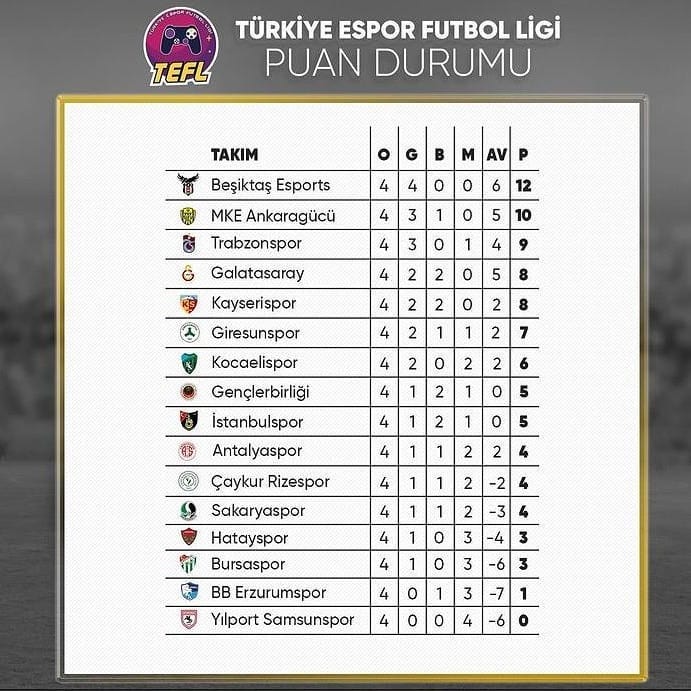 TÜRKİYE ESPOR FUTBOL LİGİ
TEFL

TÜRKİYE ESPOR FUTBOL LİGİ
PUAN DURUMU

| TAKIM | O | G | B | M | AV | P |
|---|---|---|---|---|---|---|
| Beşiktaş Esports | 4 | 4 | 0 | 0 | 6 | 12 |
| MKE Ankaragücü | 4 | 3 | 1 | 0 | 5 | 10 |
| Trabzonspor | 4 | 3 | 0 | 1 | 4 | 9 |
| Galatasaray | 4 | 2 | 2 | 0 | 5 | 8 |
| Kayserispor | 4 | 2 | 2 | 0 | 2 | 8 |
| Giresunspor | 4 | 2 | 1 | 1 | 2 | 7 |
| Kocaelispor | 4 | 2 | 0 | 2 | 2 | 6 |
| Gençlerbirliği | 4 | 1 | 2 | 1 | 0 | 5 |
| İstanbulspor | 4 | 1 | 2 | 1 | 0 | 5 |
| Antalyaspor | 4 | 1 | 1 | 2 | 2 | 4 |
| Çaykur Rizespor | 4 | 1 | 1 | 2 | -2 | 4 |
| Sakaryaspor | 4 | 1 | 1 | 2 | -3 | 4 |
| Hatayspor | 4 | 1 | 0 | 3 | -4 | 3 |
| Bursaspor | 4 | 1 | 0 | 3 | -6 | 3 |
| BB Erzurumspor | 4 | 0 | 1 | 3 | -7 | 1 |
| Yılport Samsunspor | 4 | 0 | 0 | 4 | -6 | 0 |